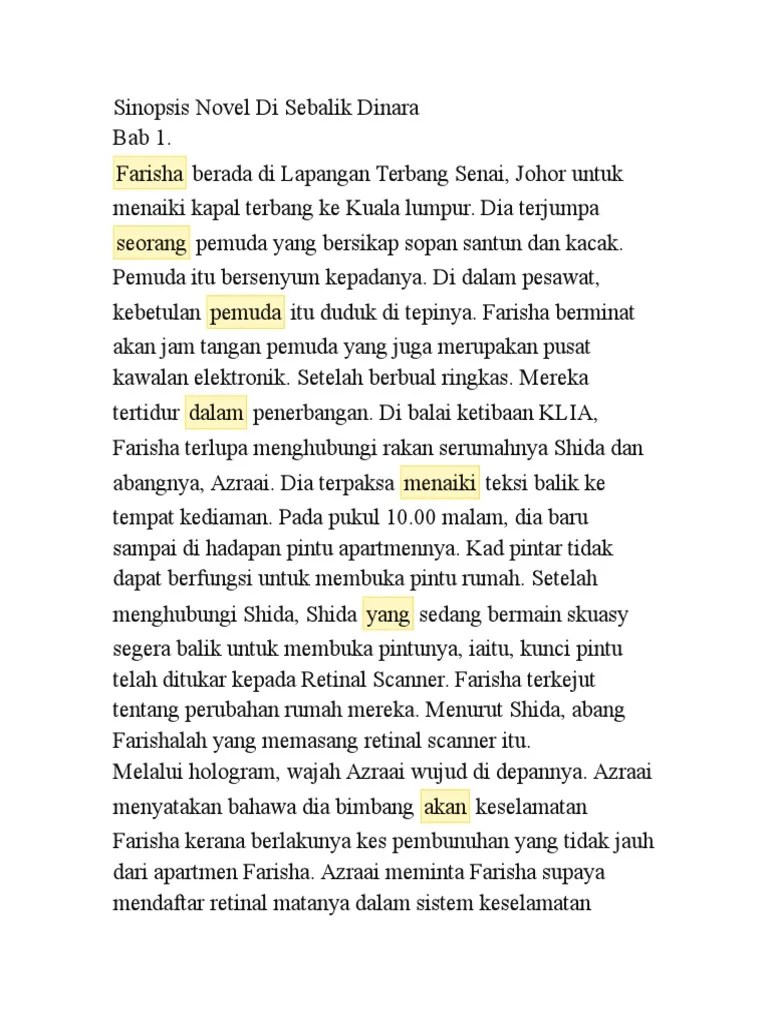 Sinopsis Novel Di Sebalik Dinara
Bab 1.
Farisha berada di Lapangan Terbang Senai, Johor untuk menaiki kapal terbang ke Kuala lumpur. Dia terjumpa seorang pemuda yang bersikap sopan santun dan kacak. Pemuda itu bersenyum kepadanya. Di dalam pesawat, kebetulan pemuda itu duduk di tepinya. Farisha berminat akan jam tangan pemuda yang juga merupakan pusat kawalan elektronik. Setelah berbual ringkas. Mereka tertidur dalam penerbangan. Di balai ketibaan KLIA, Farisha terlupa menghubungi rakan serumahnya Shida dan abangnya, Azraai. Dia terpaksa menaiki teksi balik ke tempat kediaman. Pada pukul 10.00 malam, dia baru sampai di hadapan pintu apartmennya. Kad pintar tidak dapat berfungsi untuk membuka pintu rumah. Setelah menghubungi Shida, Shida yang sedang bermain skuasy segera balik untuk membuka pintunya, iaitu, kunci pintu telah ditukar kepada Retinal Scanner. Farisha terkejut tentang perubahan rumah mereka. Menurut Shida, abang Farishalah yang memasang retinal scanner itu.
Melalui hologram, wajah Azraai wujud di depannya. Azraai menyatakan bahawa dia bimbang akan keselamatan Farisha kerana berlakunya kes pembunuhan yang tidak jauh dari apartmen Farisha. Azraai meminta Farisha supaya mendaftar retinal matanya dalam sistem keselamatan